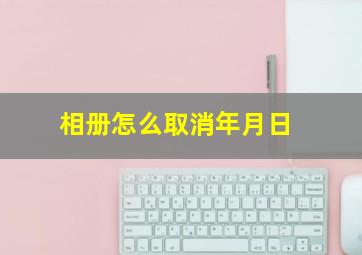 相册怎么取消年月日